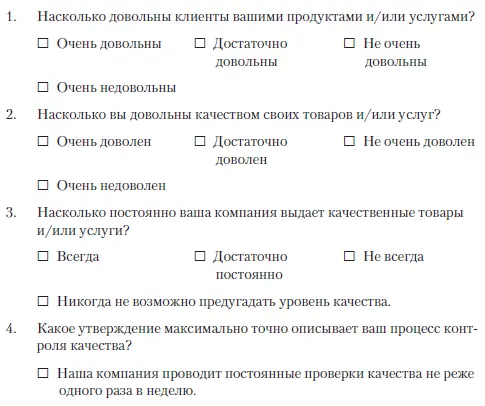 1. Насколько довольны клиенты вашими продуктами и/или услугами?

☐ Очень довольны ☐ Достаточно довольны ☐ Не очень довольны

☐ Очень недовольны

2. Насколько вы довольны качеством своих товаров и/или услуг?

☐ Очень доволен ☐ Достаточно доволен ☐ Не очень доволен

☐ Очень недоволен

3. Насколько постоянно ваша компания выдает качественные товары и/или услуги?

☐ Всегда ☐ Достаточно постоянно ☐ Не всегда

☐ Никогда не возможно предугадать уровень качества.

4. Какое утверждение максимально точно описывает ваш процесс контроля качества?

☐ Наша компания проводит постоянные проверки качества не реже одного раза в неделю.